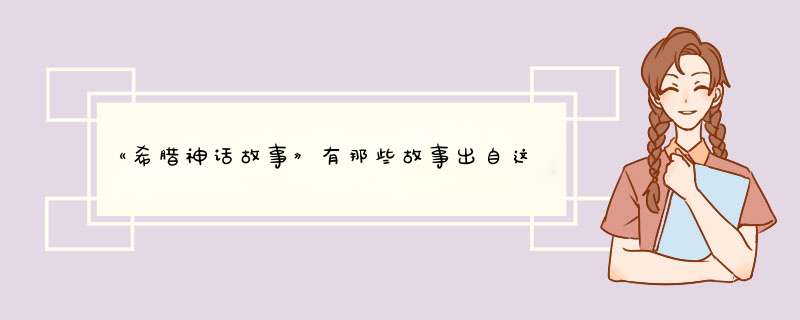 《希腊神话故事》有那些故事出自这